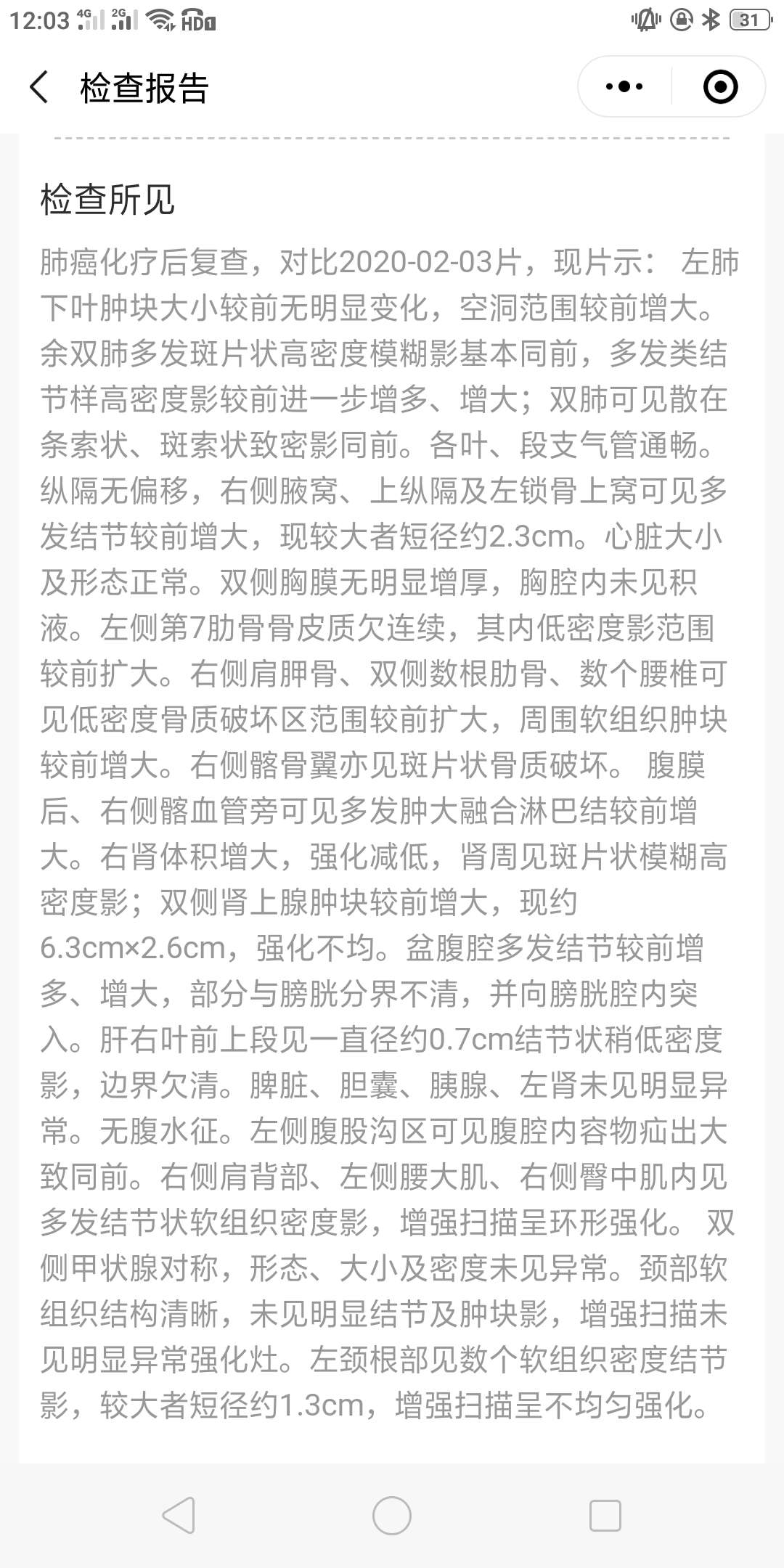 12:03 4G 2G HD 31

检查报告

检查所见

肺癌化疗后复查，对比2020-02-03片，现片示： 左肺下叶肿块大小较前无明显变化，空洞范围较前增大。余双肺多发斑片状高密度模糊影基本同前，多发类结节样高密度影较前进一步增多、增大；双肺可见散在条索状、斑索状致密影同前。各叶、段支气管通畅。纵隔无偏移，右侧腋窝、上纵隔及左锁骨上窝可见多发结节较前增大，现较大者短径约2.3cm。心脏大小及形态正常。双侧胸膜无明显增厚，胸腔内未见积液。左侧第7肋骨骨皮质欠连续，其内低密度影范围较前扩大。右侧肩胛骨、双侧数根肋骨、数个腰椎可见低密度骨质破坏区范围较前扩大，周围软组织肿块较前增大。右侧髂骨翼亦见斑片状骨质破坏。 腹膜后、右侧髂血管旁可见多发肿大融合淋巴结较前增大。右肾体积增大，强化减低，肾周见斑片状模糊高密度影；双侧肾上腺肿块较前增大，现约6.3cm×2.6cm，强化不均。盆腹腔多发结节较前增多、增大，部分与膀胱分界不清，并向膀胱腔内突入。肝右叶前上段见一直径约0.7cm结节状稍低密度影，边界欠清。脾脏、胆囊、胰腺、左肾未见明显异常。无腹水征。左侧腹股沟区可见腹腔内容物疝出大致同前。右侧肩背部、左侧腰大肌、右侧臀中肌内见多发结节状软组织密度影，增强扫描呈环形强化。 双侧甲状腺对称，形态、大小及密度未见异常。颈部软组织结构清晰，未见明显结节及肿块影，增强扫描未见明显异常强化灶。左颈根部见数个软组织密度结节影，较大者短径约1.3cm，增强扫描呈不均匀强化。